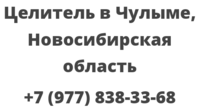 Целитель в Чулыме, Новосибирская область

+7 (977) 838-33-68